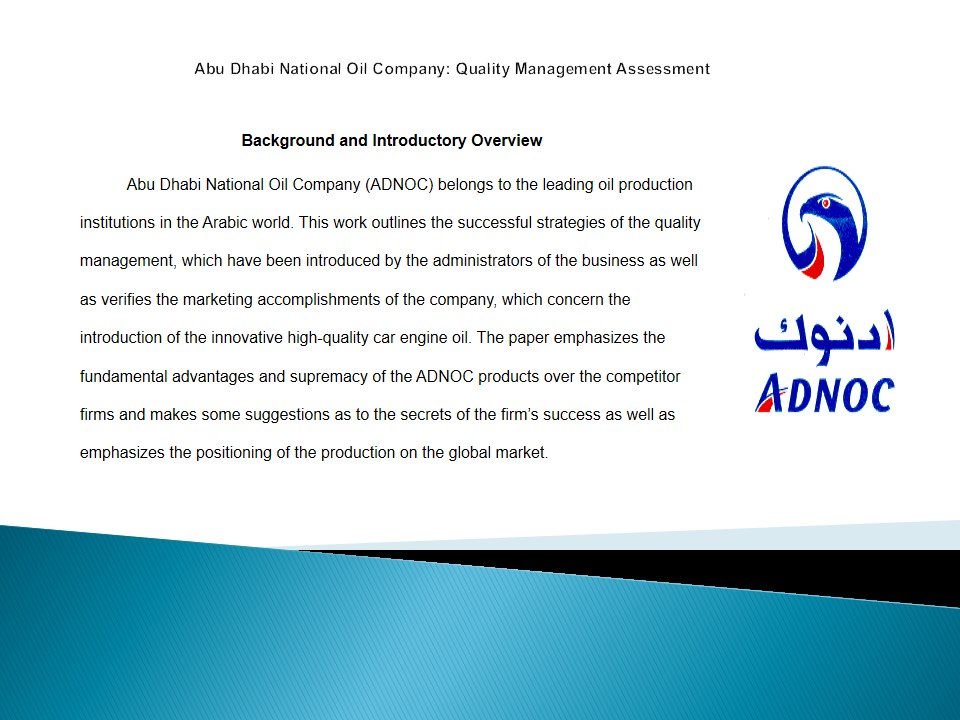 Abu Dhabi National Oil Company: Quality Management Assessment

Background and Introductory Overview

Abu Dhabi National Oil Company (ADNOC) belongs to the leading oil production institutions in the Arabic world. This work outlines the successful strategies of the quality management, which have been introduced by the administrators of the business as well as verifies the marketing accomplishments of the company, which concern the introduction of the innovative high-quality car engine oil. The paper emphasizes the fundamental advantages and supremacy of the ADNOC products over the competitor firms and makes some suggestions as to the secrets of the firm's success as well as emphasizes the positioning of the production on the global market.

ادنوك
ADNOC